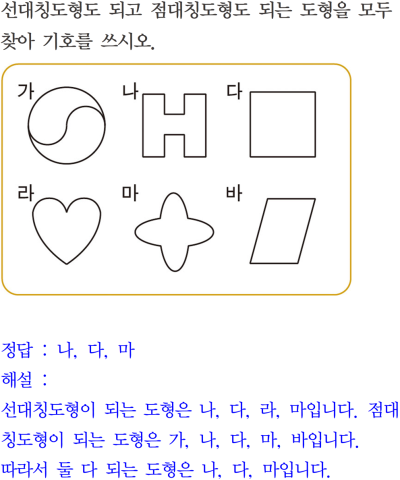 선대칭도형도 되고 점대칭도형도 되는 도형을 모두 찾아 기호를 쓰시오.

가

나

다

라

마

바

정답 : 나, 다, 마

해설 :

선대칭도형이 되는 도형은 나, 다, 라, 마입니다. 점대칭도형이 되는 도형은 가, 나, 다, 마, 바입니다. 따라서 둘 다 되는 도형은 나, 다, 마입니다.